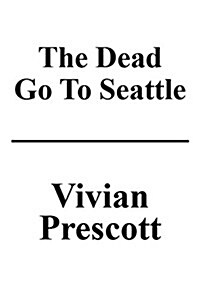 The Dead Go To Seattle

Vivian Prescott